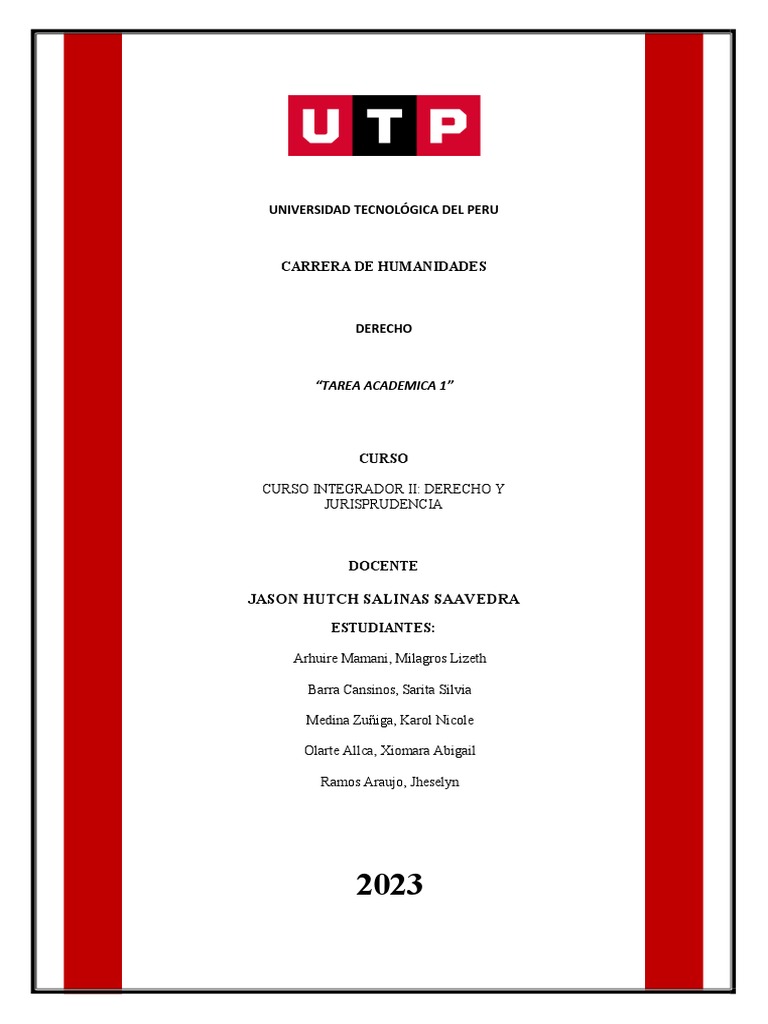 UTP

UNIVERSIDAD TECNOLÓGICA DEL PERU

CARRERA DE HUMANIDADES

DERECHO

"TAREA ACADEMICA 1"

CURSO

CURSO INTEGRADOR II: DERECHO Y JURISPRUDENCIA

DOCENTE

JASON HUTCH SALINAS SAAVEDRA

ESTUDIANTES:

Arhuire Mamani, Milagros Lizeth

Barra Cansinos, Sarita Silvia

Medina Zuñiga, Karol Nicole

Olarte Allca, Xiomara Abigail

Ramos Araujo, Jheselyn

2023